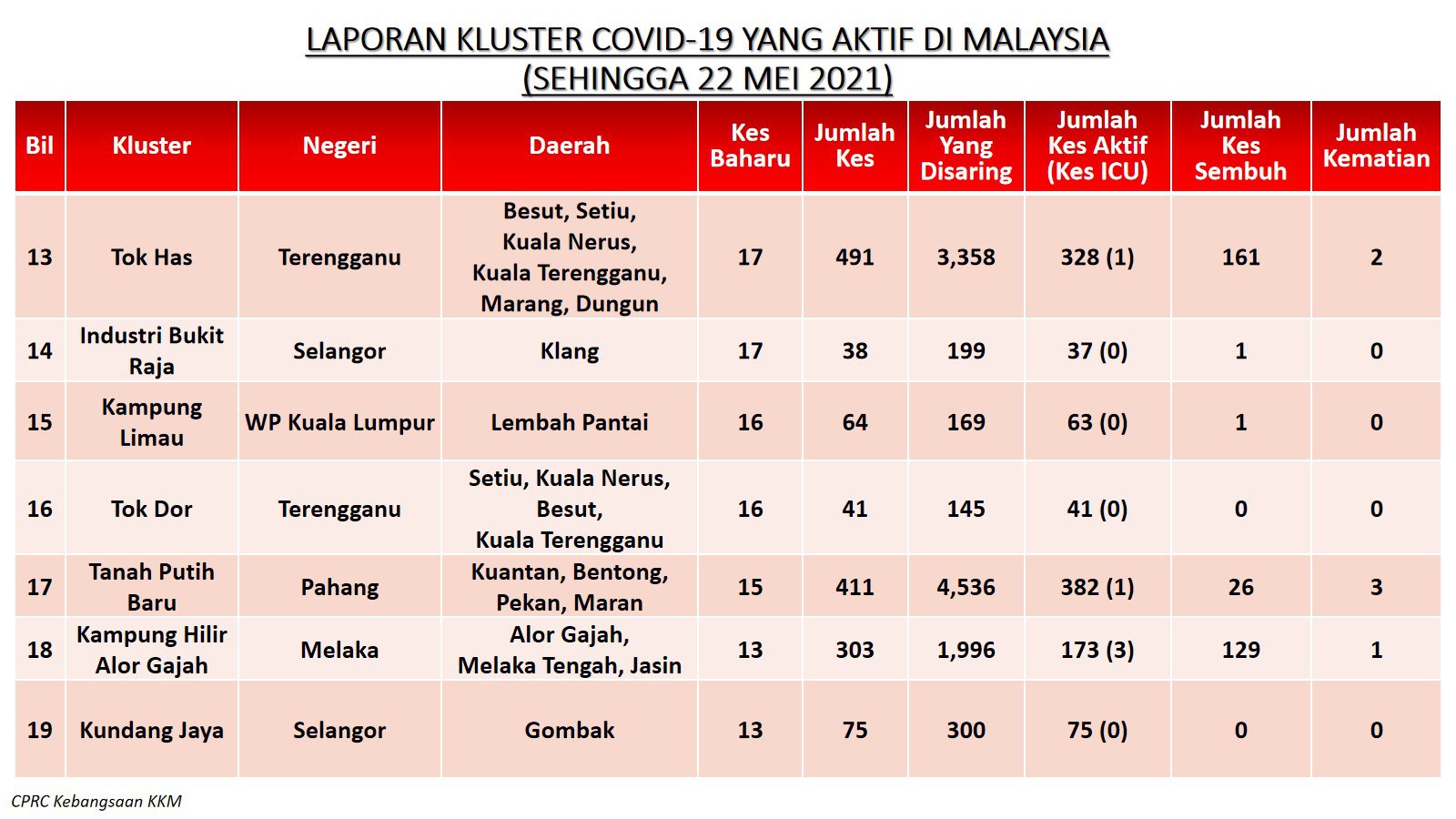 LAPORAN KLUSTER COVID-19 YANG AKTIF DI MALAYSIA
(SEHINGGA 22 MEI 2021)

| Bil | Kluster | Negeri | Daerah | Kes Baharu | Jumlah Kes | Jumlah Yang Disaring | Jumlah Kes Aktif (Kes ICU) | Jumlah Kes Sembuh | Jumlah Kematian |
|---|---|---|---|---|---|---|---|---|---|
| 13 | Tok Has | Terengganu | Besut, Setiu, Kuala Nerus, Kuala Terengganu, Marang, Dungun | 17 | 491 | 3,358 | 328 (1) | 161 | 2 |
| 14 | Industri Bukit Raja | Selangor | Klang | 17 | 38 | 199 | 37 (0) | 1 | 0 |
| 15 | Kampung Limau | WP Kuala Lumpur | Lembah Pantai | 16 | 64 | 169 | 63 (0) | 1 | 0 |
| 16 | Tok Dor | Terengganu | Setiu, Kuala Nerus, Besut, Kuala Terengganu | 16 | 41 | 145 | 41 (0) | 0 | 0 |
| 17 | Tanah Putih Baru | Pahang | Kuantan, Bentong, Pekan, Maran | 15 | 411 | 4,536 | 382 (1) | 26 | 3 |
| 18 | Kampung Hilir Alor Gajah | Melaka | Alor Gajah, Melaka Tengah, Jasin | 13 | 303 | 1,996 | 173 (3) | 129 | 1 |
| 19 | Kundang Jaya | Selangor | Gombak | 13 | 75 | 300 | 75 (0) | 0 | 0 |

CPRC Kebangsaan KKM